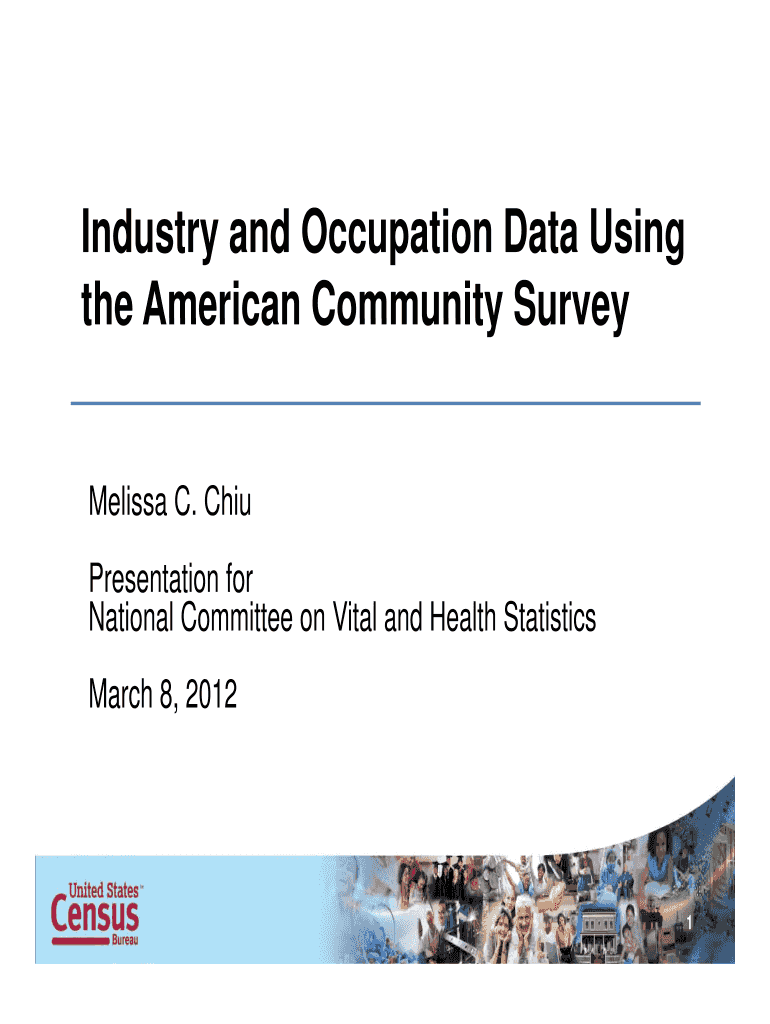 Industry and Occupation Data Using the American Community Survey

Melissa C. Chiu

Presentation for
National Committee on Vital and Health Statistics

March 8, 2012

United States™
Census
Bureau

1